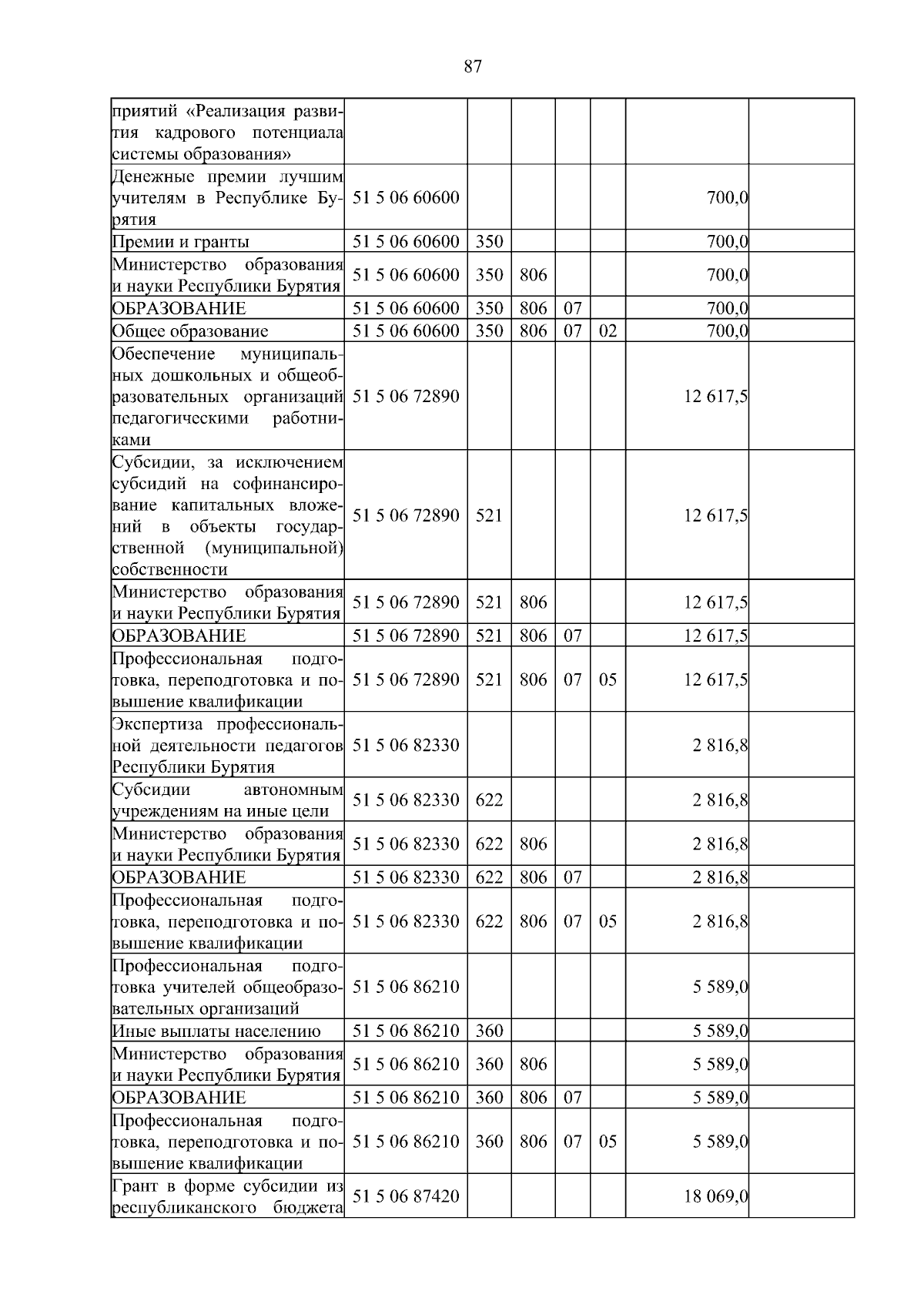 87

| приятий «Реализация развития кадрового потенциала системы образования» | | | | | | | |
|---|---|---|---|---|---|---|---|
| Денежные премии лучшим учителям в Республике Бурятия | 51 5 06 60600 | | | | | 700,0 | |
| Премии и гранты | 51 5 06 60600 | 350 | | | | 700,0 | |
| Министерство образования и науки Республики Бурятия | 51 5 06 60600 | 350 | 806 | | | 700,0 | |
| ОБРАЗОВАНИЕ | 51 5 06 60600 | 350 | 806 | 07 | | 700,0 | |
| Общее образование | 51 5 06 60600 | 350 | 806 | 07 | 02 | 700,0 | |
| Обеспечение муниципальных дошкольных и общеобразовательных организаций педагогическими работниками | 51 5 06 72890 | | | | | 12 617,5 | |
| Субсидии, за исключением субсидий на софинансирование капитальных вложений в объекты государственной (муниципальной) собственности | 51 5 06 72890 | 521 | | | | 12 617,5 | |
| Министерство образования и науки Республики Бурятия | 51 5 06 72890 | 521 | 806 | | | 12 617,5 | |
| ОБРАЗОВАНИЕ | 51 5 06 72890 | 521 | 806 | 07 | | 12 617,5 | |
| Профессиональная подготовка, переподготовка и повышение квалификации | 51 5 06 72890 | 521 | 806 | 07 | 05 | 12 617,5 | |
| Экспертиза профессиональной деятельности педагогов Республики Бурятия | 51 5 06 82330 | | | | | 2 816,8 | |
| Субсидии автономным учреждениям на иные цели | 51 5 06 82330 | 622 | | | | 2 816,8 | |
| Министерство образования и науки Республики Бурятия | 51 5 06 82330 | 622 | 806 | | | 2 816,8 | |
| ОБРАЗОВАНИЕ | 51 5 06 82330 | 622 | 806 | 07 | | 2 816,8 | |
| Профессиональная подготовка, переподготовка и повышение квалификации | 51 5 06 82330 | 622 | 806 | 07 | 05 | 2 816,8 | |
| Профессиональная подготовка учителей общеобразовательных организаций | 51 5 06 86210 | | | | | 5 589,0 | |
| Иные выплаты населению | 51 5 06 86210 | 360 | | | | 5 589,0 | |
| Министерство образования и науки Республики Бурятия | 51 5 06 86210 | 360 | 806 | | | 5 589,0 | |
| ОБРАЗОВАНИЕ | 51 5 06 86210 | 360 | 806 | 07 | | 5 589,0 | |
| Профессиональная подготовка, переподготовка и повышение квалификации | 51 5 06 86210 | 360 | 806 | 07 | 05 | 5 589,0 | |
| Грант в форме субсидии из республиканского бюджета | 51 5 06 87420 | | | | | 18 069,0 | |